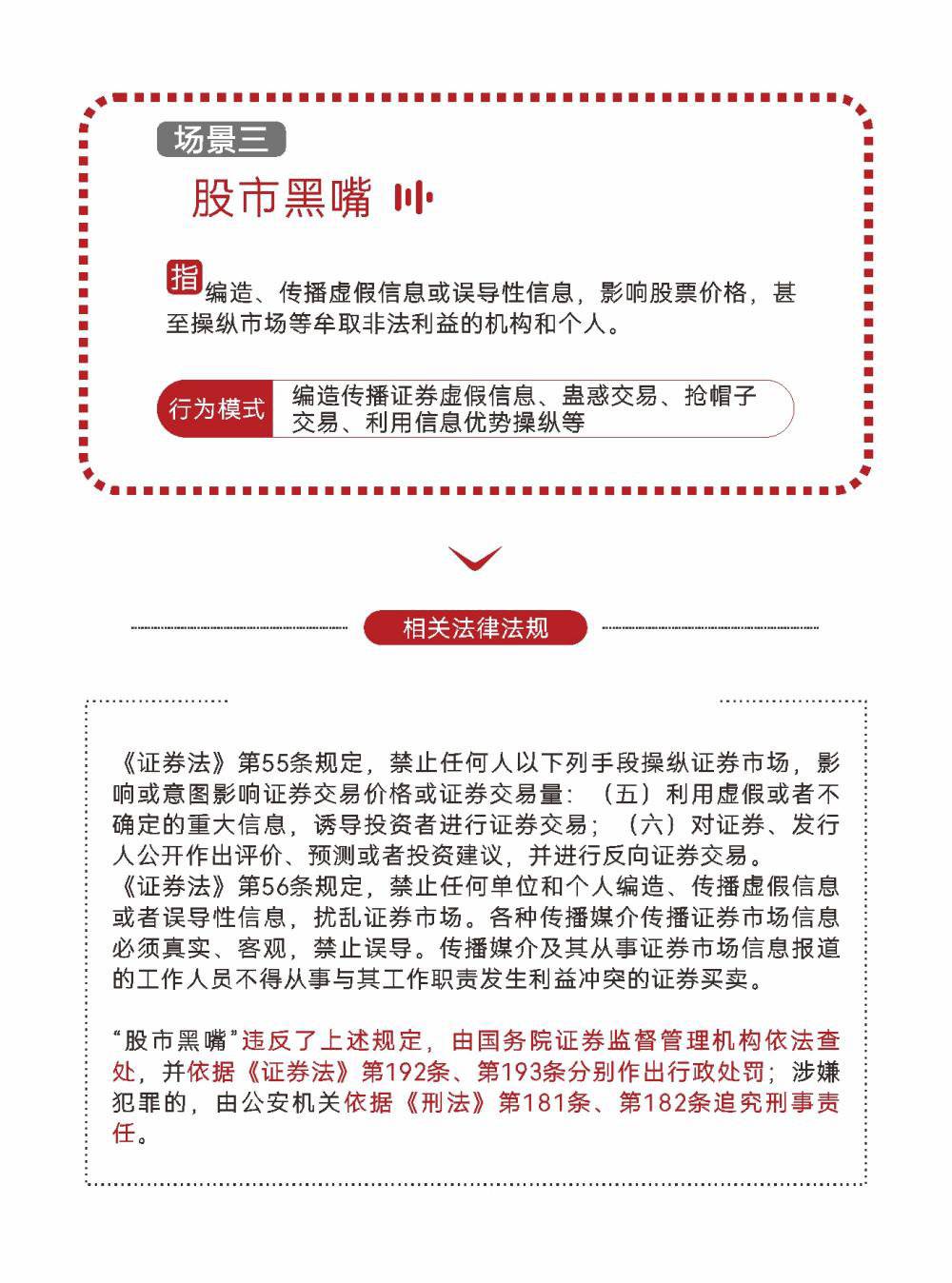 场景三

股市黑嘴

指编造、传播虚假信息或误导性信息，影响股票价格，甚至操纵市场等牟取非法利益的机构和个人。

行为模式 编造传播证券虚假信息、蛊惑交易、抢帽子交易、利用信息优势操纵等

相关法律法规

《证券法》第55条规定，禁止任何人以下列手段操纵证券市场，影响或意图影响证券交易价格或证券交易量：（五）利用虚假或者不确定的重大信息，诱导投资者进行证券交易；（六）对证券、发行人公开作出评价、预测或者投资建议，并进行反向证券交易。
《证券法》第56条规定，禁止任何单位和个人编造、传播虚假信息或者误导性信息，扰乱证券市场。各种传播媒介传播证券市场信息必须真实、客观，禁止误导。传播媒介及其从事证券市场信息报道的工作人员不得从事与其工作职责发生利益冲突的证券买卖。

“股市黑嘴”违反了上述规定，由国务院证券监督管理机构依法查处，并依据《证券法》第192条、第193条分别作出行政处罚；涉嫌犯罪的，由公安机关依据《刑法》第181条、第182条追究刑事责任。